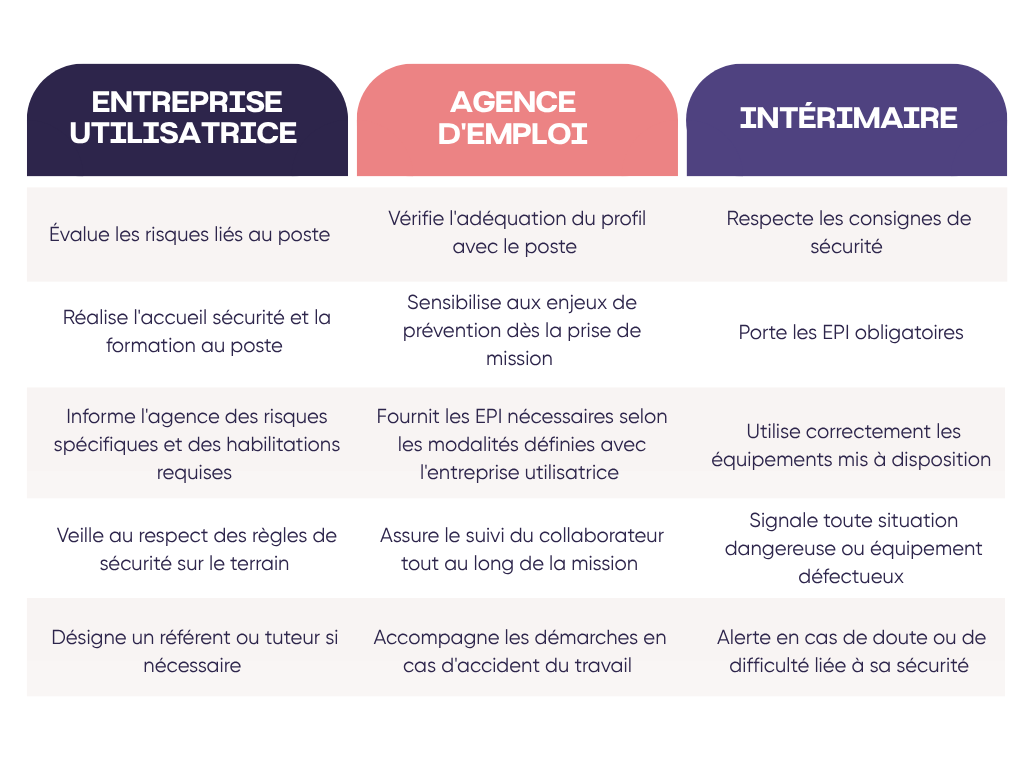 | ENTREPRISE UTILISATRICE | AGENCE D'EMPLOI | INTÉRIMAIRE |
|---|---|---|
| Évalue les risques liés au poste | Vérifie l'adéquation du profil avec le poste | Respecte les consignes de sécurité |
| Réalise l'accueil sécurité et la formation au poste | Sensibilise aux enjeux de prévention dès la prise de mission | Porte les EPI obligatoires |
| Informe l'agence des risques spécifiques et des habilitations requises | Fournit les EPI nécessaires selon les modalités définies avec l'entreprise utilisatrice | Utilise correctement les équipements mis à disposition |
| Veille au respect des règles de sécurité sur le terrain | Assure le suivi du collaborateur tout au long de la mission | Signale toute situation dangereuse ou équipement défectueux |
| Désigne un référent ou tuteur si nécessaire | Accompagne les démarches en cas d'accident du travail | Alerte en cas de doute ou de difficulté liée à sa sécurité |